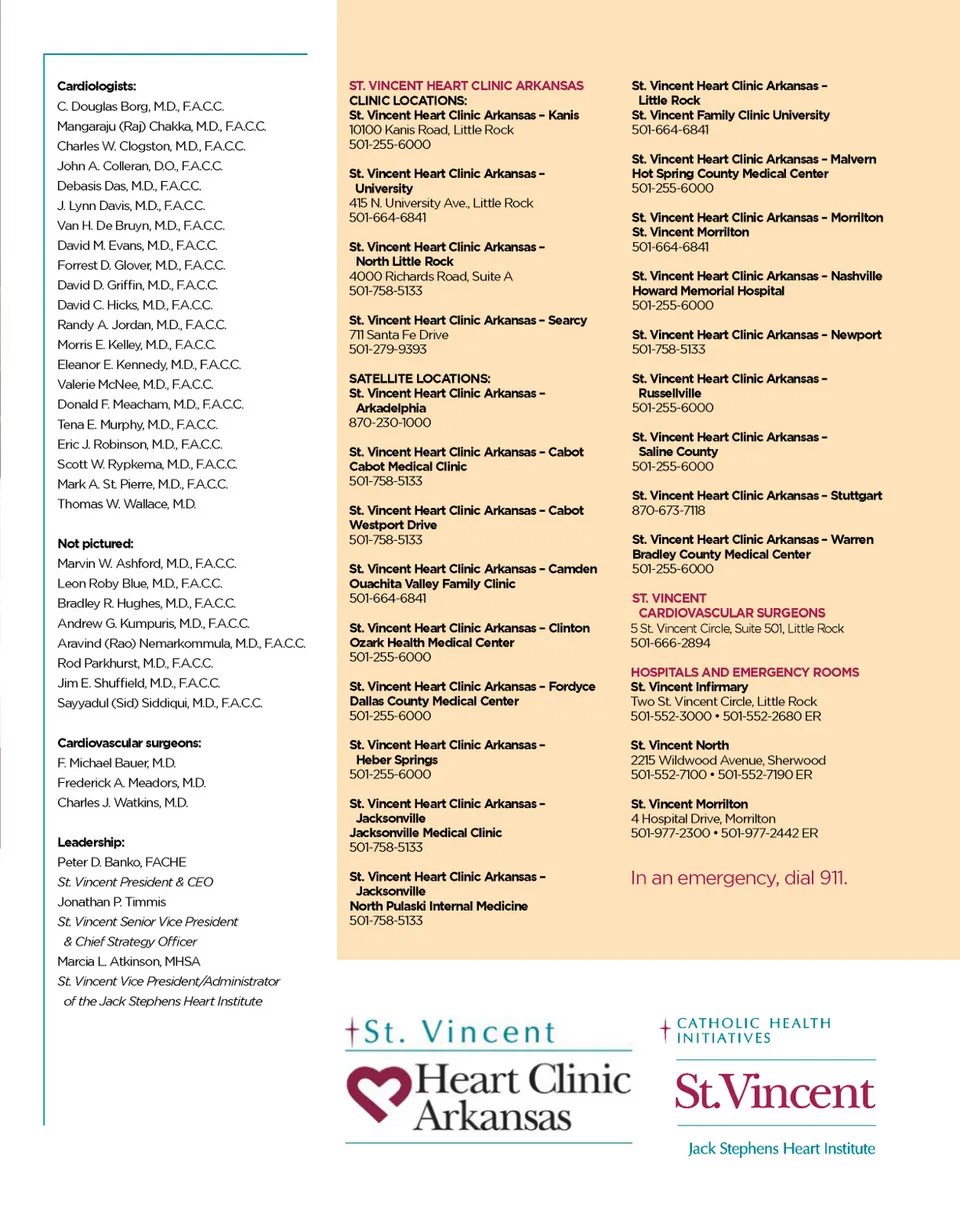 Cardiologists:
C. Douglas Borg, M.D., F.A.C.C.
Mangaraju (Raj) Chakka, M.D., F.A.C.C.
Charles W. Clogston, M.D., F.A.C.C.
John A. Colleran, D.O., F.A.C.C.
Debasis Das, M.D., F.A.C.C.
J. Lynn Davis, M.D., F.A.C.C.
Van H. De Bruyn, M.D., F.A.C.C.
David M. Evans, M.D., F.A.C.C.
Forrest D. Glover, M.D., F.A.C.C.
David D. Griffin, M.D., F.A.C.C.
David C. Hicks, M.D., F.A.C.C.
Randy A. Jordan, M.D., F.A.C.C.
Morris E. Kelley, M.D., F.A.C.C.
Eleanor E. Kennedy, M.D., F.A.C.C.
Valerie McNee, M.D., F.A.C.C.
Donald F. Meacham, M.D., F.A.C.C.
Tena E. Murphy, M.D., F.A.C.C.
Eric J. Robinson, M.D., F.A.C.C.
Scott W. Rypkema, M.D., F.A.C.C.
Mark A. St. Pierre, M.D., F.A.C.C.
Thomas W. Wallace, M.D.

Not pictured:
Marvin W. Ashford, M.D., F.A.C.C.
Leon Roby Blue, M.D., F.A.C.C.
Bradley R. Hughes, M.D., F.A.C.C.
Andrew G. Kumpuris, M.D., F.A.C.C.
Aravind (Rao) Nemarkommula, M.D., F.A.C.C.
Rod Parkhurst, M.D., F.A.C.C.
Jim E. Shuffield, M.D., F.A.C.C.
Sayyadul (Sid) Siddiqui, M.D., F.A.C.C.

Cardiovascular surgeons:
F. Michael Bauer, M.D.
Frederick A. Meadors, M.D.
Charles J. Watkins, M.D.

Leadership:
Peter D. Banko, FACHE
St. Vincent President & CEO
Jonathan P. Timmis
St. Vincent Senior Vice President & Chief Strategy Officer
Marcia L. Atkinson, MHSA
St. Vincent Vice President/Administrator of the Jack Stephens Heart Institute

ST. VINCENT HEART CLINIC ARKANSAS
CLINIC LOCATIONS:
St. Vincent Heart Clinic Arkansas – Kanis
10100 Kanis Road, Little Rock
501-255-6000

St. Vincent Heart Clinic Arkansas – University
415 N. University Ave., Little Rock
501-664-6841

St. Vincent Heart Clinic Arkansas – North Little Rock
4000 Richards Road, Suite A
501-758-5133

St. Vincent Heart Clinic Arkansas – Searcy
711 Santa Fe Drive
501-279-9393

SATELLITE LOCATIONS:
St. Vincent Heart Clinic Arkansas – Arkadelphia
870-230-1000

St. Vincent Heart Clinic Arkansas – Cabot
Cabot Medical Clinic
501-758-5133

St. Vincent Heart Clinic Arkansas – Cabot
Westport Drive
501-758-5133

St. Vincent Heart Clinic Arkansas – Camden
Ouachita Valley Family Clinic
501-664-6841

St. Vincent Heart Clinic Arkansas – Clinton
Ozark Health Medical Center
501-255-6000

St. Vincent Heart Clinic Arkansas – Fordyce
Dallas County Medical Center
501-255-6000

St. Vincent Heart Clinic Arkansas – Heber Springs
501-255-6000

St. Vincent Heart Clinic Arkansas – Jacksonville
Jacksonville Medical Clinic
501-758-5133

St. Vincent Heart Clinic Arkansas – Jacksonville
North Pulaski Internal Medicine
501-758-5133

St. Vincent Heart Clinic Arkansas – Little Rock
St. Vincent Family Clinic University
501-664-6841

St. Vincent Heart Clinic Arkansas – Malvern
Hot Spring County Medical Center
501-255-6000

St. Vincent Heart Clinic Arkansas – Morrilton
St. Vincent Morrilton
501-664-6841

St. Vincent Heart Clinic Arkansas – Nashville
Howard Memorial Hospital
501-255-6000

St. Vincent Heart Clinic Arkansas – Newport
501-758-5133

St. Vincent Heart Clinic Arkansas – Russellville
501-255-6000

St. Vincent Heart Clinic Arkansas – Saline County
501-255-6000

St. Vincent Heart Clinic Arkansas – Stuttgart
870-673-7118

St. Vincent Heart Clinic Arkansas – Warren
Bradley County Medical Center
501-255-6000

ST. VINCENT CARDIOVASCULAR SURGEONS
5 St. Vincent Circle, Suite 501, Little Rock
501-666-2894

HOSPITALS AND EMERGENCY ROOMS
St. Vincent Infirmary
Two St. Vincent Circle, Little Rock
501-552-3000 • 501-552-2680 ER

St. Vincent North
2215 Wildwood Avenue, Sherwood
501-552-7100 • 501-552-7190 ER

St. Vincent Morrilton
4 Hospital Drive, Morrilton
501-977-2300 • 501-977-2442 ER

In an emergency, dial 911.

St. Vincent
Heart Clinic Arkansas

CATHOLIC HEALTH INITIATIVES
St.Vincent
Jack Stephens Heart Institute